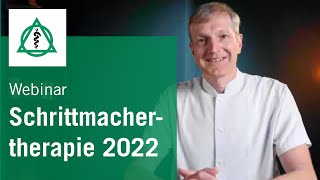 Webinar
Schrittmachertherapie 2022